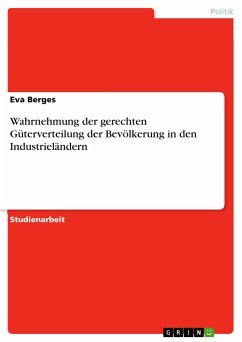 Politik

Eva Berges

Wahrnehmung der gerechten Güterverteilung der Bevölkerung in den Industrieländern

Studienarbeit

GRIN